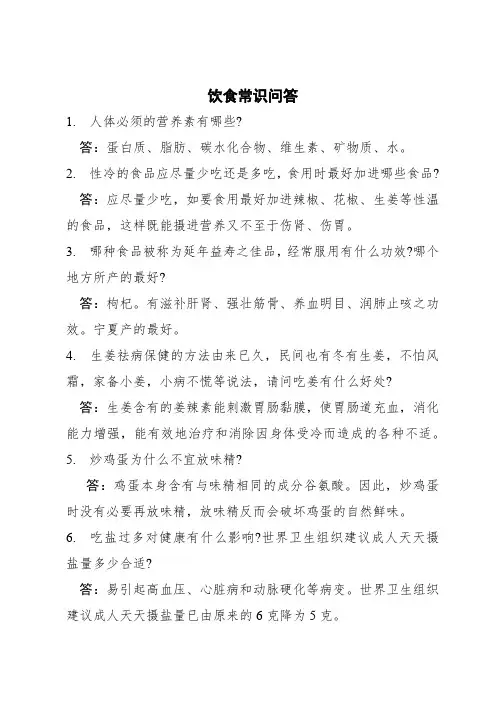 饮食常识问答

1. 人体必须的营养素有哪些?

答：蛋白质、脂肪、碳水化合物、维生素、矿物质、水。

2. 性冷的食品应尽量少吃还是多吃，食用时最好加进哪些食品?

答：应尽量少吃，如要食用最好加进辣椒、花椒、生姜等性温的食品，这样既能摄进营养又不至于伤肾、伤胃。

3. 哪种食品被称为延年益寿之佳品，经常服用有什么功效?哪个地方所产的最好?

答：枸杞。有滋补肝肾、强壮筋骨、养血明目、润肺止咳之功效。宁夏产的最好。

4. 生姜祛病保健的方法由来已久，民间也有冬有生姜，不怕风霜，家备小姜，小病不慌等说法，请问吃姜有什么好处?

答：生姜含有的姜辣素能刺激胃肠黏膜，使胃肠道充血，消化能力增强，能有效地治疗和消除因身体受冷而造成的各种不适。

5. 炒鸡蛋为什么不宜放味精?

答：鸡蛋本身含有与味精相同的成分谷氨酸。因此，炒鸡蛋时没有必要再放味精，放味精反而会破坏鸡蛋的自然鲜味。

6. 吃盐过多对健康有什么影响?世界卫生组织建议成人天天摄盐量多少合适?

答：易引起高血压、心脏病和动脉硬化等病变。世界卫生组织建议成人天天摄盐量已由原来的 6 克降为 5 克。